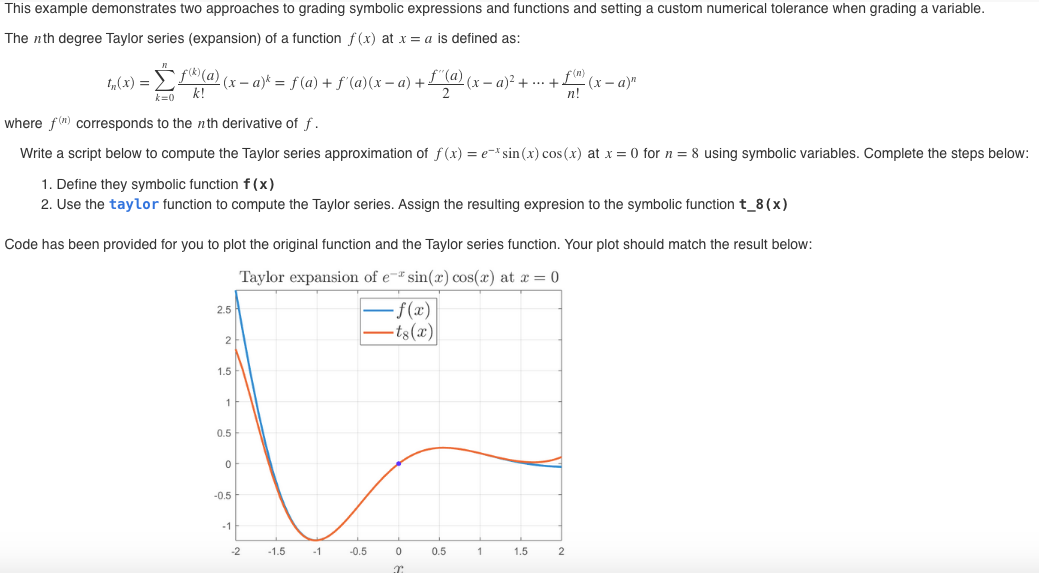 This example demonstrates two approaches to grading symbolic expressions and functions and setting a custom numerical tolerance when grading a variable.

The $n$th degree Taylor series (expansion) of a function $f(x)$ at $x = a$ is defined as:

$t_n(x) = \sum_{k=0}^{n} \frac{f^{(k)}(a)}{k!}(x-a)^k = f(a) + f'(a)(x-a) + \frac{f''(a)}{2}(x-a)^2 + \cdots + \frac{f^{(n)}}{n!}(x-a)^n$

where $f^{(n)}$ corresponds to the $n$th derivative of $f$.

Write a script below to compute the Taylor series approximation of $f(x) = e^{-x}\sin(x)\cos(x)$ at $x = 0$ for $n = 8$ using symbolic variables. Complete the steps below:

1. Define they symbolic function f(x)
2. Use the taylor function to compute the Taylor series. Assign the resulting expresion to the symbolic function t_8(x)

Code has been provided for you to plot the original function and the Taylor series function. Your plot should match the result below:

Taylor expansion of $e^{-x}\sin(x)\cos(x)$ at $x = 0$

$f(x)$
$t_8(x)$

2.5
2
1.5
1
0.5
0
-0.5
-1

-2 -1.5 -1 -0.5 0 0.5 1 1.5 2

$x$